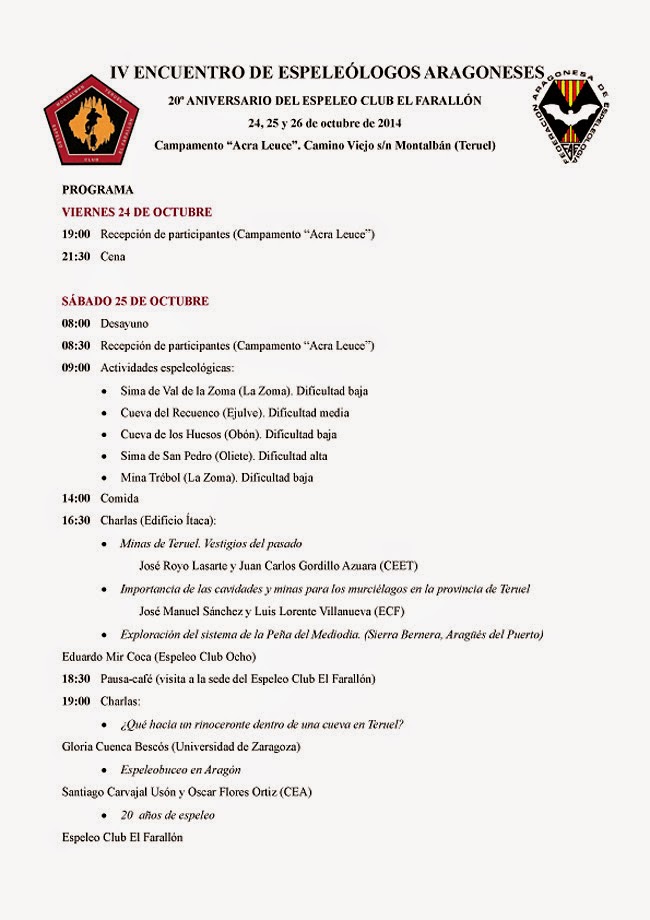 IV ENCUENTRO DE ESPELEÓLOGOS ARAGONESES

20º ANIVERSARIO DEL ESPELEO CLUB EL FARALLÓN

24, 25 y 26 de octubre de 2014

Campamento "Acra Leuce". Camino Viejo s/n Montalbán (Teruel)

FEDERACIÓN ARAGONESA DE ESPELEOLOGÍA

PROGRAMA

VIERNES 24 DE OCTUBRE

19:00 Recepción de participantes (Campamento "Acra Leuce")

21:30 Cena

SÁBADO 25 DE OCTUBRE

08:00 Desayuno

08:30 Recepción de participantes (Campamento "Acra Leuce")

09:00 Actividades espeleológicas:

• Sima de Val de la Zoma (La Zoma). Dificultad baja
• Cueva del Recuenco (Ejulve). Dificultad media
• Cueva de los Huesos (Obón). Dificultad baja
• Sima de San Pedro (Oliete). Dificultad alta
• Mina Trébol (La Zoma). Dificultad baja

14:00 Comida

16:30 Charlas (Edificio Ítaca):

• Minas de Teruel. Vestigios del pasado
José Royo Lasarte y Juan Carlos Gordillo Azuara (CEET)
• Importancia de las cavidades y minas para los murciélagos en la provincia de Teruel
José Manuel Sánchez y Luis Lorente Villanueva (ECF)
• Exploración del sistema de la Peña del Mediodía. (Sierra Bernera, Aragüés del Puerto)

Eduardo Mir Coca (Espeleo Club Ocho)

18:30 Pausa-café (visita a la sede del Espeleo Club El Farallón)

19:00 Charlas:

• ¿Qué hacía un rinoceronte dentro de una cueva en Teruel?

Gloria Cuenca Bescós (Universidad de Zaragoza)

• Espeleobuceo en Aragón

Santiago Carvajal Usón y Oscar Flores Ortiz (CEA)

• 20 años de espeleo

Espeleo Club El Farallón